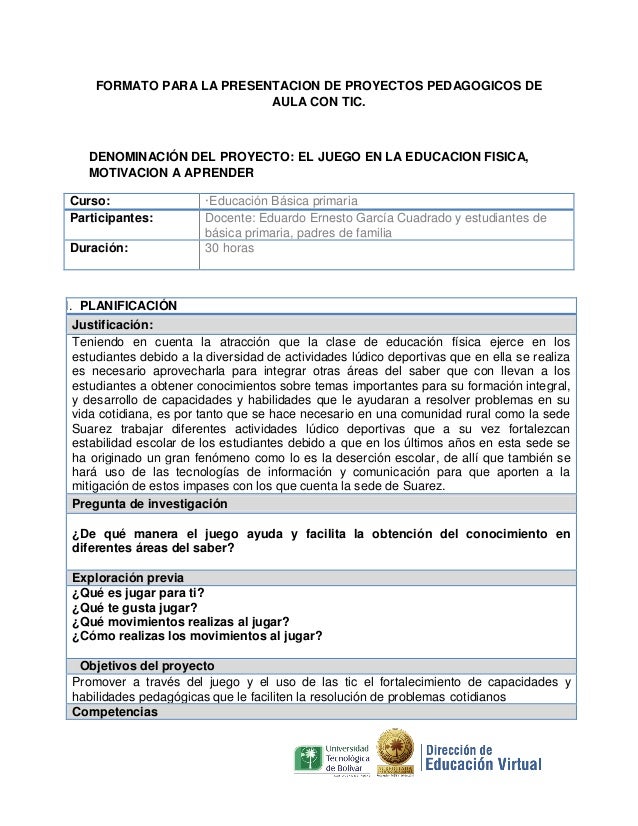 FORMATO PARA LA PRESENTACION DE PROYECTOS PEDAGOGICOS DE AULA CON TIC.

DENOMINACIÓN DEL PROYECTO: EL JUEGO EN LA EDUCACION FISICA, MOTIVACION A APRENDER

| Curso: | ·Educación Básica primaria |
|---|---|
| Participantes: | Docente: Eduardo Ernesto García Cuadrado y estudiantes de básica primaria, padres de familia |
| Duración: | 30 horas |

. PLANIFICACIÓN

Justificación:

Teniendo en cuenta la atracción que la clase de educación física ejerce en los estudiantes debido a la diversidad de actividades lúdico deportivas que en ella se realiza es necesario aprovecharla para integrar otras áreas del saber que con llevan a los estudiantes a obtener conocimientos sobre temas importantes para su formación integral, y desarrollo de capacidades y habilidades que le ayudaran a resolver problemas en su vida cotidiana, es por tanto que se hace necesario en una comunidad rural como la sede Suarez trabajar diferentes actividades lúdico deportivas que a su vez fortalezcan estabilidad escolar de los estudiantes debido a que en los últimos años en esta sede se ha originado un gran fenómeno como lo es la deserción escolar, de allí que también se hará uso de las tecnologías de información y comunicación para que aporten a la mitigación de estos impases con los que cuenta la sede de Suarez.

Pregunta de investigación

¿De qué manera el juego ayuda y facilita la obtención del conocimiento en diferentes áreas del saber?

Exploración previa

¿Qué es jugar para ti?
¿Qué te gusta jugar?
¿Qué movimientos realizas al jugar?
¿Cómo realizas los movimientos al jugar?

Objetivos del proyecto

Promover a través del juego y el uso de las tic el fortalecimiento de capacidades y habilidades pedagógicas que le faciliten la resolución de problemas cotidianos

Competencias

Universidad Tecnológica de Bolívar
Dirección de Educación Virtual